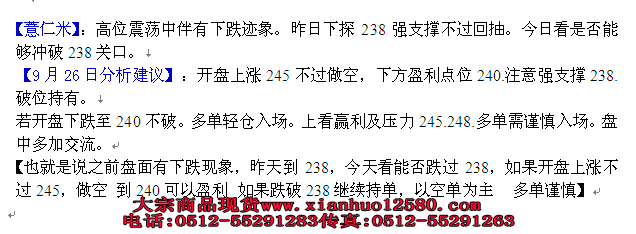 【薏仁米】：高位震荡中伴有下跌迹象。昨日下探 238 强支撑不过回抽。今日看是否能够冲破 238 关口。

【9 月 26 日分析建议】：开盘上涨 245 不过做空，下方盈利点位 240.注意强支撑 238.破位持有。

若开盘下跌至 240 不破。多单轻仓入场。上看赢利及压力 245.248.多单需谨慎入场。盘中多加交流。

【也就是说之前盘面有下跌现象，昨天到 238，今天看能否跌过 238，如果开盘上涨不过 245，做空 到 240 可以盈利 如果跌破 238 继续持单，以空单为主 多单谨慎】

大宗商品现货www.xianhuo12580.com
电话:0512-55291283传真:0512-55291263